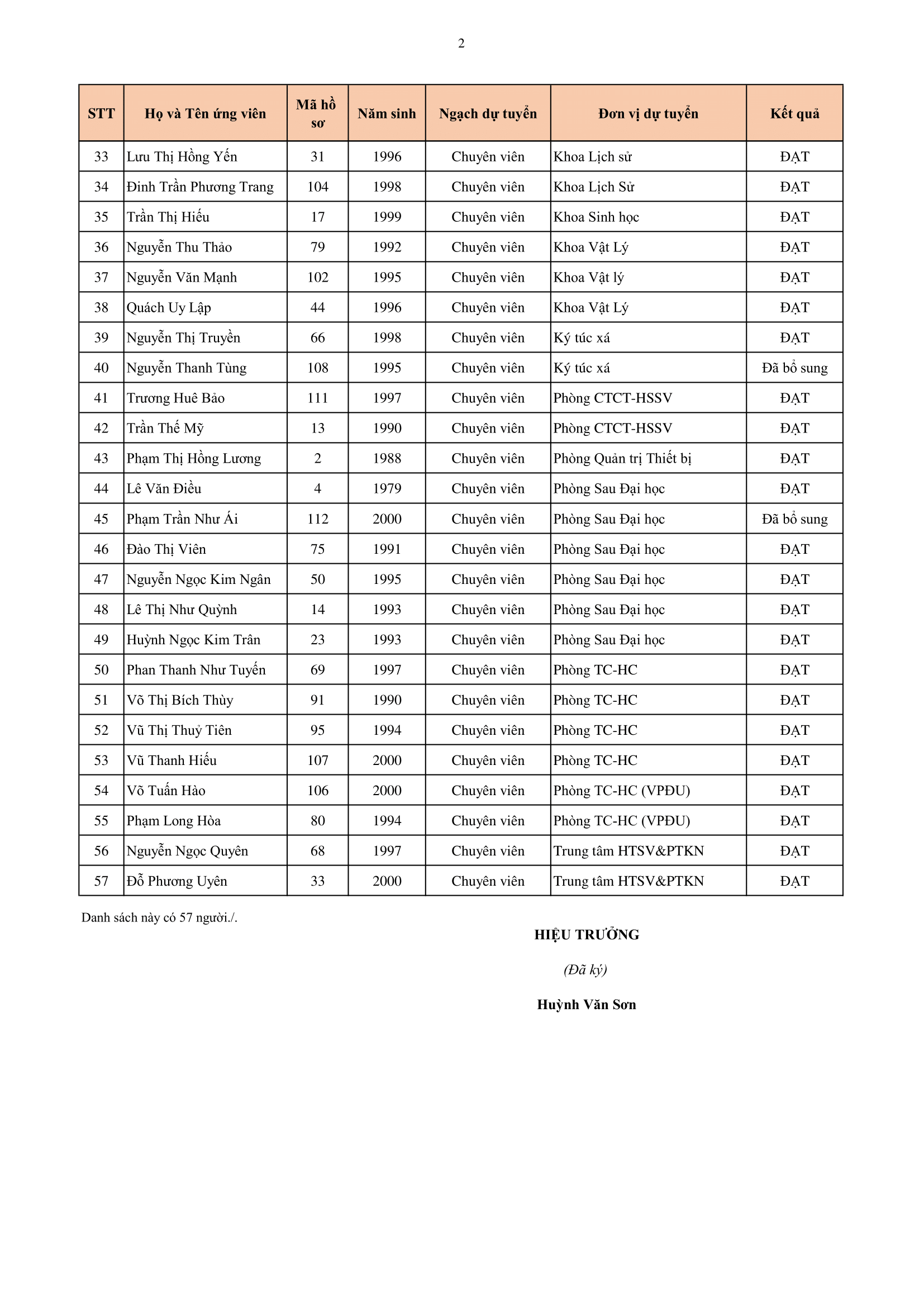 2

| STT | Họ và Tên ứng viên | Mã hồ sơ | Năm sinh | Ngạch dự tuyển | Đơn vị dự tuyển | Kết quả |
|---|---|---|---|---|---|---|
| 33 | Lưu Thị Hồng Yến | 31 | 1996 | Chuyên viên | Khoa Lịch sử | ĐẠT |
| 34 | Đinh Trần Phương Trang | 104 | 1998 | Chuyên viên | Khoa Lịch Sử | ĐẠT |
| 35 | Trần Thị Hiếu | 17 | 1999 | Chuyên viên | Khoa Sinh học | ĐẠT |
| 36 | Nguyễn Thu Thảo | 79 | 1992 | Chuyên viên | Khoa Vật Lý | ĐẠT |
| 37 | Nguyễn Văn Mạnh | 102 | 1995 | Chuyên viên | Khoa Vật lý | ĐẠT |
| 38 | Quách Uy Lập | 44 | 1996 | Chuyên viên | Khoa Vật Lý | ĐẠT |
| 39 | Nguyễn Thị Truyền | 66 | 1998 | Chuyên viên | Ký túc xá | ĐẠT |
| 40 | Nguyễn Thanh Tùng | 108 | 1995 | Chuyên viên | Ký túc xá | Đã bổ sung |
| 41 | Trương Huê Bảo | 111 | 1997 | Chuyên viên | Phòng CTCT-HSSV | ĐẠT |
| 42 | Trần Thế Mỹ | 13 | 1990 | Chuyên viên | Phòng CTCT-HSSV | ĐẠT |
| 43 | Phạm Thị Hồng Lương | 2 | 1988 | Chuyên viên | Phòng Quản trị Thiết bị | ĐẠT |
| 44 | Lê Văn Điều | 4 | 1979 | Chuyên viên | Phòng Sau Đại học | ĐẠT |
| 45 | Phạm Trần Như Ái | 112 | 2000 | Chuyên viên | Phòng Sau Đại học | Đã bổ sung |
| 46 | Đào Thị Viên | 75 | 1991 | Chuyên viên | Phòng Sau Đại học | ĐẠT |
| 47 | Nguyễn Ngọc Kim Ngân | 50 | 1995 | Chuyên viên | Phòng Sau Đại học | ĐẠT |
| 48 | Lê Thị Như Quỳnh | 14 | 1993 | Chuyên viên | Phòng Sau Đại học | ĐẠT |
| 49 | Huỳnh Ngọc Kim Trân | 23 | 1993 | Chuyên viên | Phòng Sau Đại học | ĐẠT |
| 50 | Phan Thanh Như Tuyến | 69 | 1997 | Chuyên viên | Phòng TC-HC | ĐẠT |
| 51 | Võ Thị Bích Thùy | 91 | 1990 | Chuyên viên | Phòng TC-HC | ĐẠT |
| 52 | Vũ Thị Thuỷ Tiên | 95 | 1994 | Chuyên viên | Phòng TC-HC | ĐẠT |
| 53 | Vũ Thanh Hiếu | 107 | 2000 | Chuyên viên | Phòng TC-HC | ĐẠT |
| 54 | Võ Tuấn Hào | 106 | 2000 | Chuyên viên | Phòng TC-HC (VPĐU) | ĐẠT |
| 55 | Phạm Long Hòa | 80 | 1994 | Chuyên viên | Phòng TC-HC (VPĐU) | ĐẠT |
| 56 | Nguyễn Ngọc Quyên | 68 | 1997 | Chuyên viên | Trung tâm HTSV&PTKN | ĐẠT |
| 57 | Đỗ Phương Uyên | 33 | 2000 | Chuyên viên | Trung tâm HTSV&PTKN | ĐẠT |

Danh sách này có 57 người./.

HIỆU TRƯỞNG

(Đã ký)

Huỳnh Văn Sơn